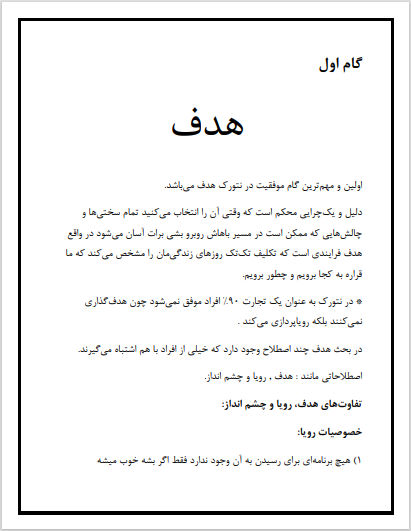 گام اول

هدف

اولین و مهم‌ترین گام موفقیت در نتورک هدف می‌باشد.

دلیل و یک‌چرایی محکم است که وقتی آن را انتخاب می‌کنید تمام سختی‌ها و چالش‌هایی که ممکن است در مسیر باهاش روبرو بشی برات آسان می‌شود در واقع هدف فرایندی است که تکلیف تک‌تک روزهای زندگی‌مان را مشخص می‌کند که ما قراره به کجا برویم و چطور برویم.

* در نتورک به عنوان یک تجارت ۹۰٪ افراد موفق نمی‌شود چون هدف‌گذاری نمی‌کنند بلکه رویاپردازی می‌کند .

در بحث هدف چند اصطلاح وجود دارد که خیلی از افراد با هم اشتباه می‌گیرند.

اصطلاحاتی مانند : هدف ، رویا و چشم انداز.

تفاوت‌های هدف، رویا و چشم انداز:

خصوصیات رویا:

۱) هیچ برنامه‌ای برای رسیدن به آن وجود ندارد فقط اگر بشه خوب میشه